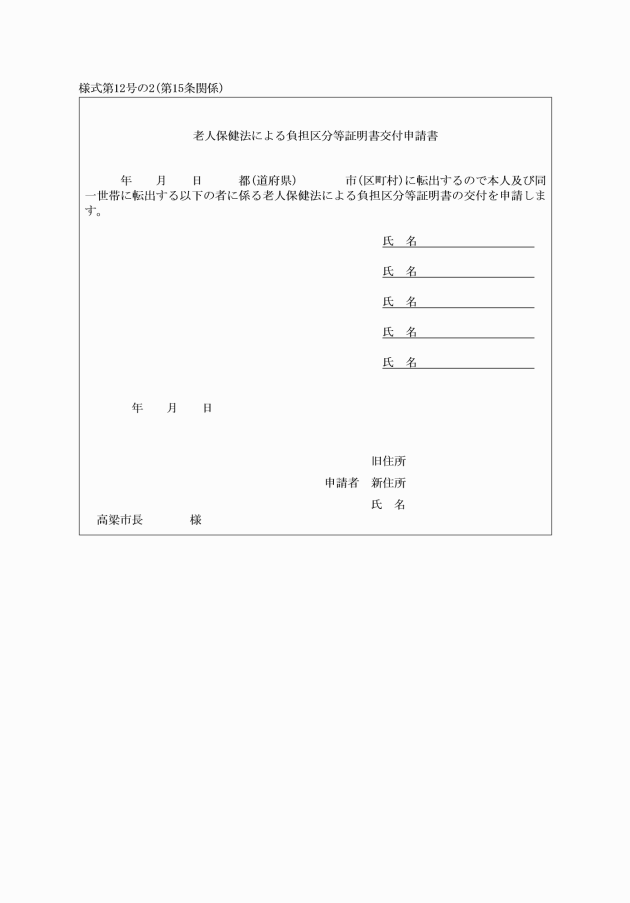 様式第12号の2(第15条関係)

老人保健法による負担区分等証明書交付申請書

年　月　日　都(道府県)　市(区町村)に転出するので本人及び同一世帯に転出する以下の者に係る老人保健法による負担区分等証明書の交付を申請します。

氏　名

氏　名

氏　名

氏　名

氏　名

年　月　日

旧住所

申請者　新住所

氏　名

高梁市長　様